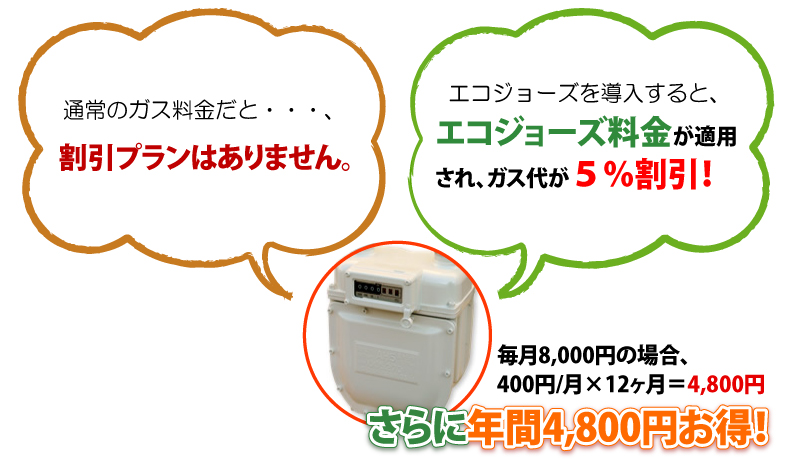 通常のガス料金だと・・・、

割引プランはありません。

エコジョーズを導入すると、
エコジョーズ料金が適用され、ガス代が５％割引！

毎月8,000円の場合、
400円/月×12ヶ月＝4,800円

さらに年間4,800円お得！